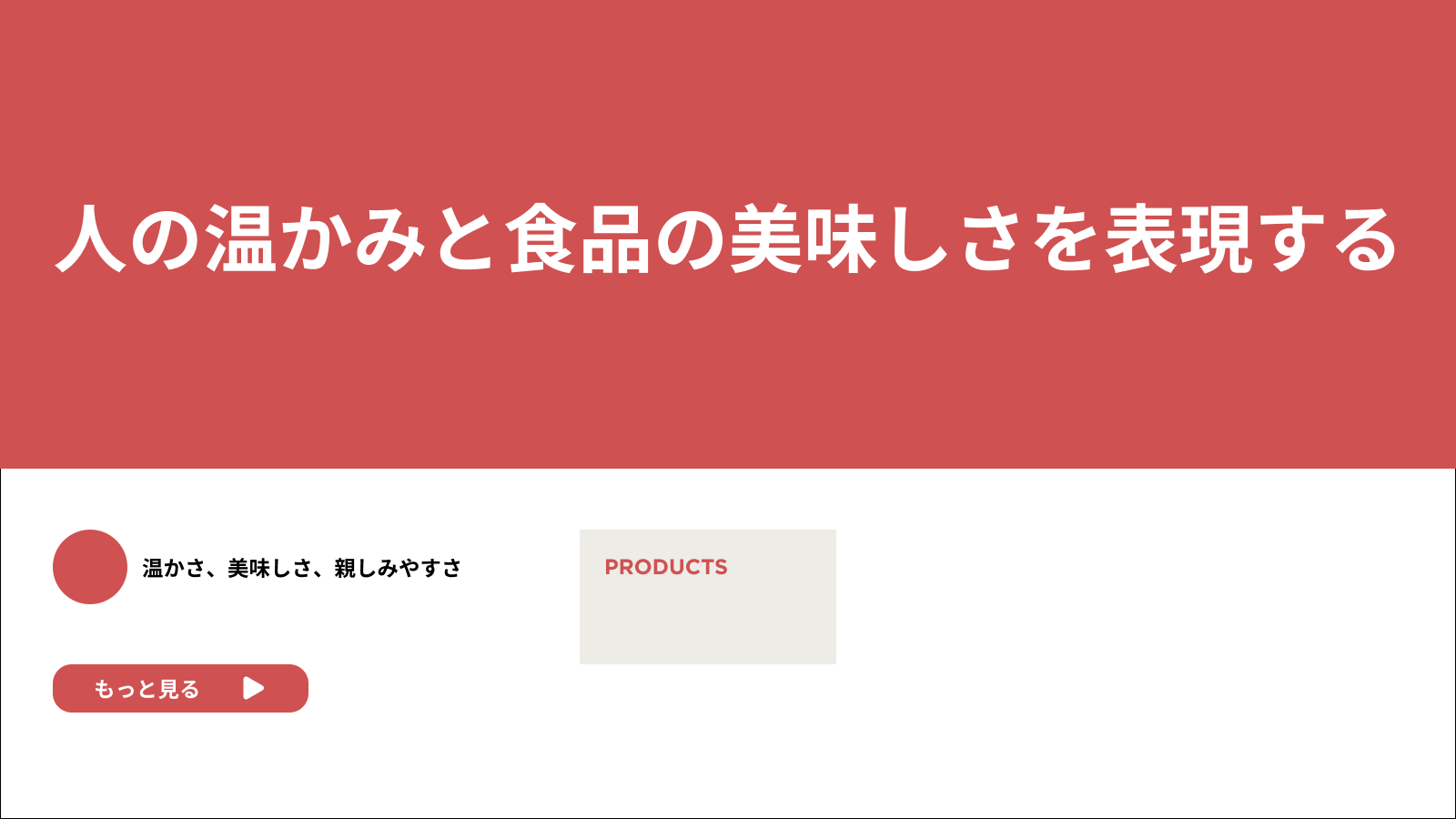 人の温かみと食品の美味しさを表現する

温かさ、美味しさ、親しみやすさ

PRODUCTS

もっと見る